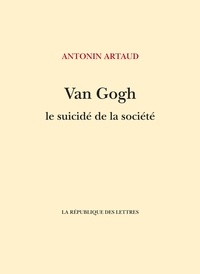 ANTONIN ARTAUD

Van Gogh
le suicidé de la société

LA RÉPUBLIQUE DES LETTRES